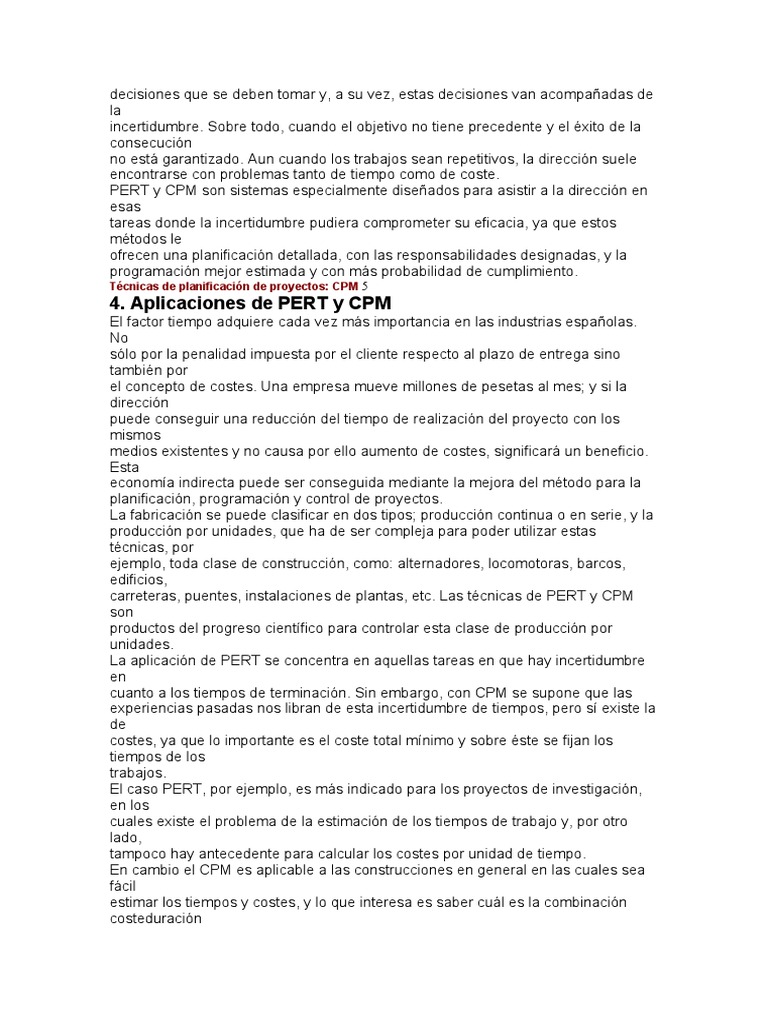 decisiones que se deben tomar y, a su vez, estas decisiones van acompañadas de la
incertidumbre. Sobre todo, cuando el objetivo no tiene precedente y el éxito de la consecución
no está garantizado. Aun cuando los trabajos sean repetitivos, la dirección suele encontrarse con problemas tanto de tiempo como de coste.
PERT y CPM son sistemas especialmente diseñados para asistir a la dirección en esas
tareas donde la incertidumbre pudiera comprometer su eficacia, ya que estos métodos le
ofrecen una planificación detallada, con las responsabilidades designadas, y la programación mejor estimada y con más probabilidad de cumplimiento.
Técnicas de planificación de proyectos: CPM 5
4. Aplicaciones de PERT y CPM
El factor tiempo adquiere cada vez más importancia en las industrias españolas. No
sólo por la penalidad impuesta por el cliente respecto al plazo de entrega sino también por
el concepto de costes. Una empresa mueve millones de pesetas al mes; y si la dirección
puede conseguir una reducción del tiempo de realización del proyecto con los mismos
medios existentes y no causa por ello aumento de costes, significará un beneficio. Esta
economía indirecta puede ser conseguida mediante la mejora del método para la planificación, programación y control de proyectos.
La fabricación se puede clasificar en dos tipos; producción continua o en serie, y la producción por unidades, que ha de ser compleja para poder utilizar estas técnicas, por
ejemplo, toda clase de construcción, como: alternadores, locomotoras, barcos, edificios,
carreteras, puentes, instalaciones de plantas, etc. Las técnicas de PERT y CPM son
productos del progreso científico para controlar esta clase de producción por unidades.
La aplicación de PERT se concentra en aquellas tareas en que hay incertidumbre en
cuanto a los tiempos de terminación. Sin embargo, con CPM se supone que las experiencias pasadas nos libran de esta incertidumbre de tiempos, pero sí existe la de
costes, ya que lo importante es el coste total mínimo y sobre éste se fijan los tiempos de los
trabajos.
El caso PERT, por ejemplo, es más indicado para los proyectos de investigación, en los
cuales existe el problema de la estimación de los tiempos de trabajo y, por otro lado,
tampoco hay antecedente para calcular los costes por unidad de tiempo.
En cambio el CPM es aplicable a las construcciones en general en las cuales sea fácil
estimar los tiempos y costes, y lo que interesa es saber cuál es la combinación costeduración